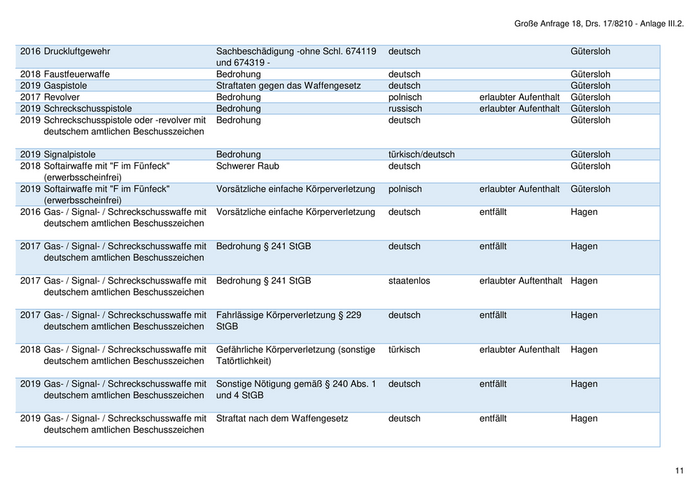 Große Anfrage 18, Drs. 17/8210 - Anlage III.2.

| | | | | | |
|---|---|---|---|---|---|
| 2016 | Druckluftgewehr | Sachbeschädigung -ohne Schl. 674119 und 674319 - | deutsch | | Gütersloh |
| 2018 | Faustfeuerwaffe | Bedrohung | deutsch | | Gütersloh |
| 2019 | Gaspistole | Straftaten gegen das Waffengesetz | deutsch | | Gütersloh |
| 2017 | Revolver | Bedrohung | polnisch | erlaubter Aufenthalt | Gütersloh |
| 2019 | Schreckschusspistole | Bedrohung | russisch | erlaubter Aufenthalt | Gütersloh |
| 2019 | Schreckschusspistole oder -revolver mit deutschem amtlichen Beschusszeichen | Bedrohung | deutsch | | Gütersloh |
| 2019 | Signalpistole | Bedrohung | türkisch/deutsch | | Gütersloh |
| 2018 | Softairwaffe mit "F im Fünfeck" (erwerbsscheinfrei) | Schwerer Raub | deutsch | | Gütersloh |
| 2019 | Softairwaffe mit "F im Fünfeck" (erwerbsscheinfrei) | Vorsätzliche einfache Körperverletzung | polnisch | erlaubter Aufenthalt | Gütersloh |
| 2016 | Gas- / Signal- / Schreckschusswaffe mit deutschem amtlichen Beschusszeichen | Vorsätzliche einfache Körperverletzung | deutsch | entfällt | Hagen |
| 2017 | Gas- / Signal- / Schreckschusswaffe mit deutschem amtlichen Beschusszeichen | Bedrohung § 241 StGB | deutsch | entfällt | Hagen |
| 2017 | Gas- / Signal- / Schreckschusswaffe mit deutschem amtlichen Beschusszeichen | Bedrohung § 241 StGB | staatenlos | erlaubter Auftenthalt | Hagen |
| 2017 | Gas- / Signal- / Schreckschusswaffe mit deutschem amtlichen Beschusszeichen | Fahrlässige Körperverletzung § 229 StGB | deutsch | entfällt | Hagen |
| 2018 | Gas- / Signal- / Schreckschusswaffe mit deutschem amtlichen Beschusszeichen | Gefährliche Körperverletzung (sonstige Tatörtlichkeit) | türkisch | erlaubter Aufenthalt | Hagen |
| 2019 | Gas- / Signal- / Schreckschusswaffe mit deutschem amtlichen Beschusszeichen | Sonstige Nötigung gemäß § 240 Abs. 1 und 4 StGB | deutsch | entfällt | Hagen |
| 2019 | Gas- / Signal- / Schreckschusswaffe mit deutschem amtlichen Beschusszeichen | Straftat nach dem Waffengesetz | deutsch | entfällt | Hagen |

11